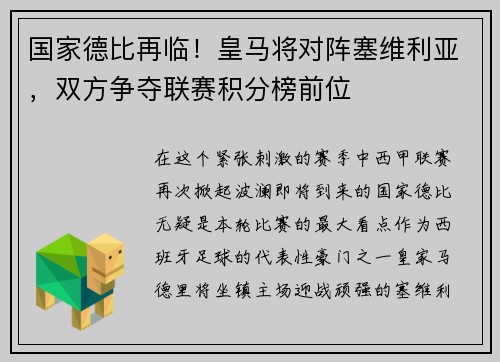 国家德比再临！皇马将对阵塞维利亚，双方争夺联赛积分榜前位

在这个紧张刺激的赛季中西甲联赛再次掀起波澜即将到来的国家德比无疑是本轮比赛的最大看点作为西班牙足球的代表性豪门之一皇家马德里将坐镇主场迎战顽强的塞维利